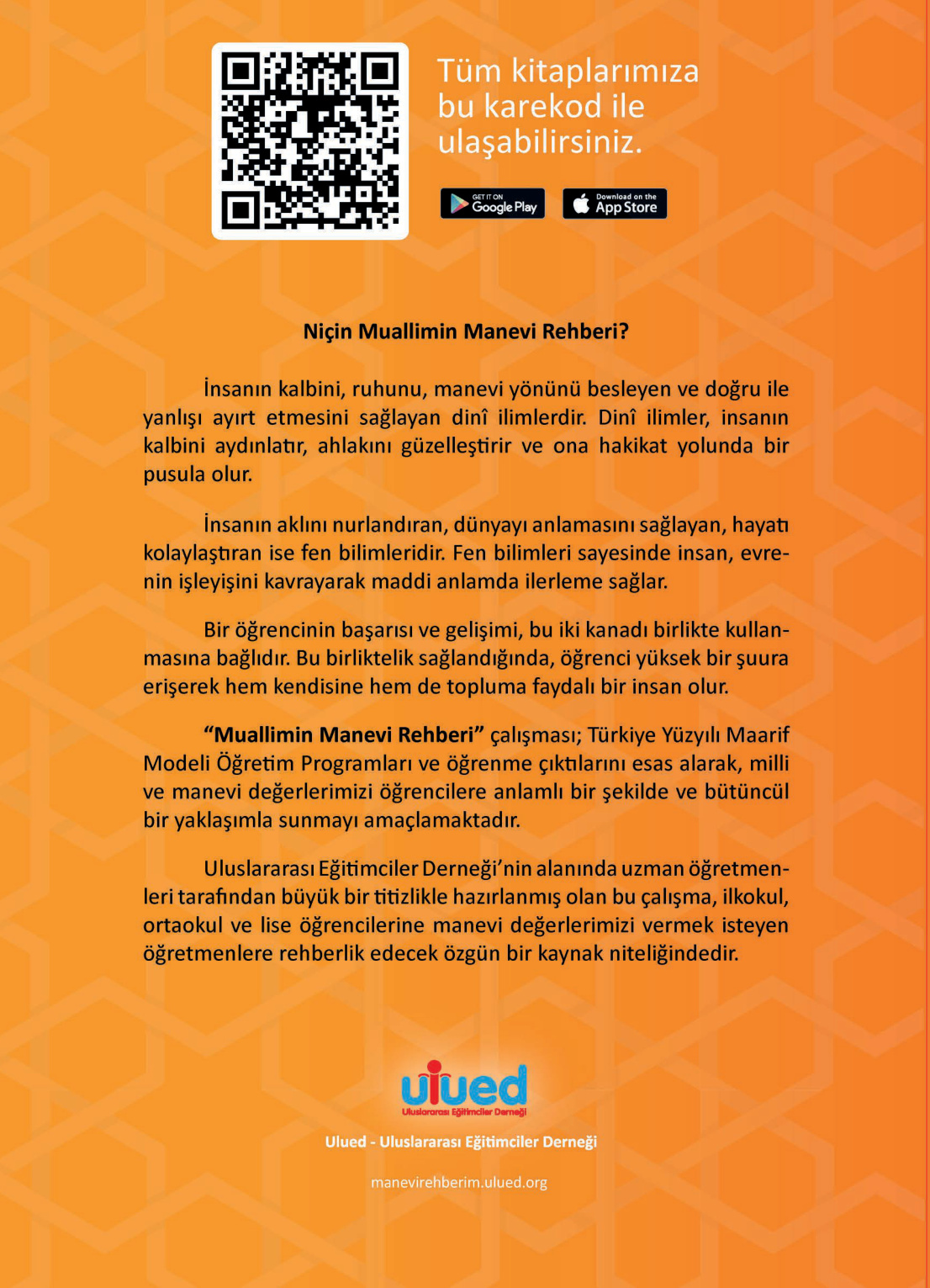 Tüm kitaplarımıza bu karekod ile ulaşabilirsiniz.

GET IT ON Google Play

Download on the App Store

Niçin Muallimin Manevi Rehberi?

İnsanın kalbini, ruhunu, manevi yönünü besleyen ve doğru ile yanlışı ayırt etmesini sağlayan dinî ilimlerdir. Dinî ilimler, insanın kalbini aydınlatır, ahlakını güzelleştirir ve ona hakikat yolunda bir pusula olur.

İnsanın aklını nurlandıran, dünyayı anlamasını sağlayan, hayatı kolaylaştıran ise fen bilimleridir. Fen bilimleri sayesinde insan, evrenin işleyişini kavrayarak maddi anlamda ilerleme sağlar.

Bir öğrencinin başarısı ve gelişimi, bu iki kanadı birlikte kullanmasına bağlıdır. Bu birliktelik sağlandığında, öğrenci yüksek bir şuura erişerek hem kendisine hem de topluma faydalı bir insan olur.

"Muallimin Manevi Rehberi" çalışması; Türkiye Yüzyılı Maarif Modeli Öğretim Programları ve öğrenme çıktılarını esas alarak, milli ve manevi değerlerimizi öğrencilere anlamlı bir şekilde ve bütüncül bir yaklaşımla sunmayı amaçlamaktadır.

Uluslararası Eğitimciler Derneği'nin alanında uzman öğretmenleri tarafından büyük bir titizlikle hazırlanmış olan bu çalışma, ilkokul, ortaokul ve lise öğrencilerine manevi değerlerimizi vermek isteyen öğretmenlere rehberlik edecek özgün bir kaynak niteliğindedir.

ulued
Uluslararası Eğitimciler Derneği

Ulued - Uluslararası Eğitimciler Derneği

manevirehberim.ulued.org